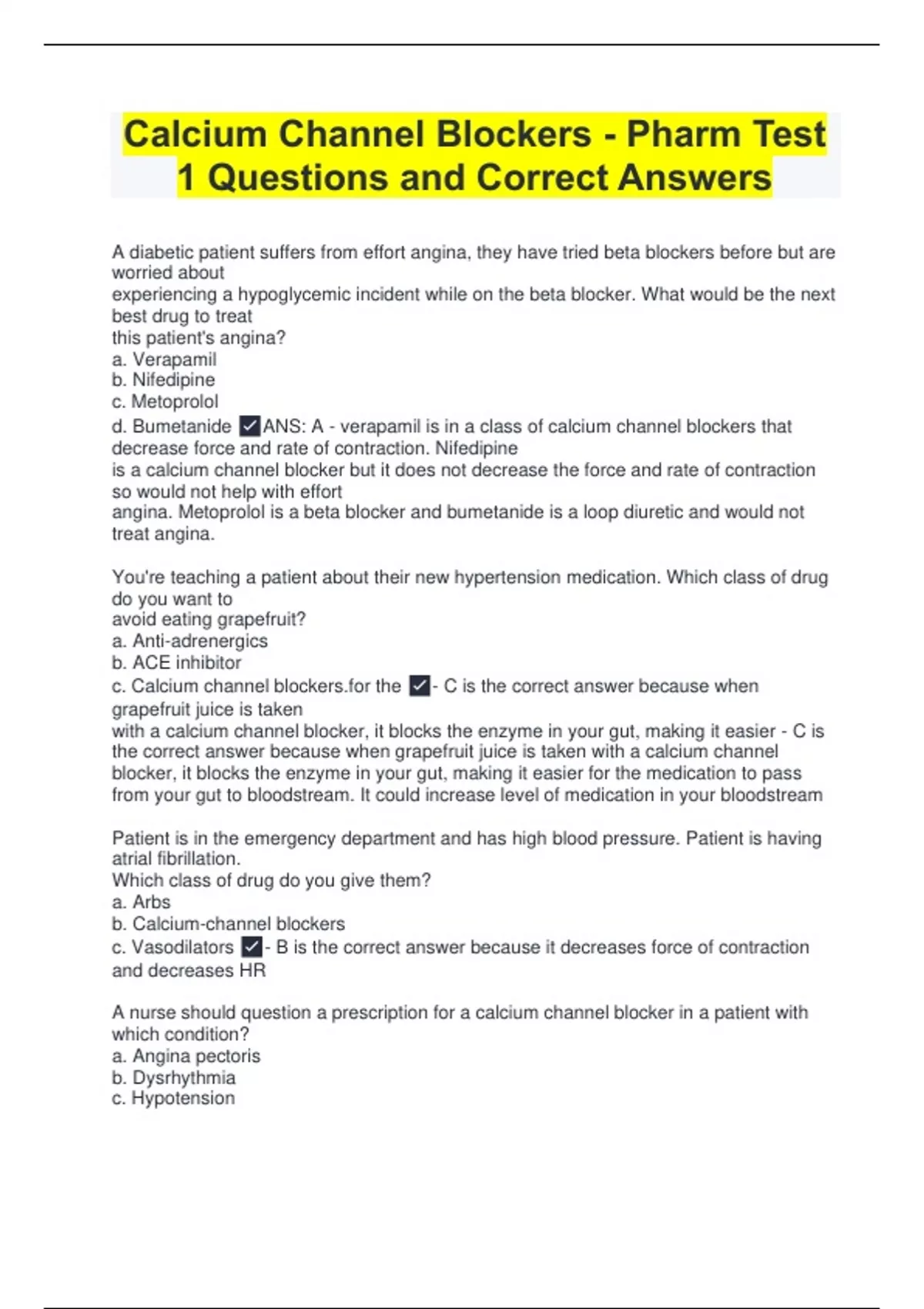 Calcium Channel Blockers - Pharm Test 1 Questions and Correct Answers

A diabetic patient suffers from effort angina, they have tried beta blockers before but are worried about
experiencing a hypoglycemic incident while on the beta blocker. What would be the next best drug to treat
this patient's angina?
a. Verapamil
b. Nifedipine
c. Metoprolol
d. Bumetanide ✓ANS: A - verapamil is in a class of calcium channel blockers that decrease force and rate of contraction. Nifedipine
is a calcium channel blocker but it does not decrease the force and rate of contraction so would not help with effort
angina. Metoprolol is a beta blocker and bumetanide is a loop diuretic and would not treat angina.

You're teaching a patient about their new hypertension medication. Which class of drug do you want to
avoid eating grapefruit?
a. Anti-adrenergics
b. ACE inhibitor
c. Calcium channel blockers.for the ✓- C is the correct answer because when grapefruit juice is taken
with a calcium channel blocker, it blocks the enzyme in your gut, making it easier - C is the correct answer because when grapefruit juice is taken with a calcium channel blocker, it blocks the enzyme in your gut, making it easier for the medication to pass from your gut to bloodstream. It could increase level of medication in your bloodstream

Patient is in the emergency department and has high blood pressure. Patient is having atrial fibrillation.
Which class of drug do you give them?
a. Arbs
b. Calcium-channel blockers
c. Vasodilators ✓- B is the correct answer because it decreases force of contraction and decreases HR

A nurse should question a prescription for a calcium channel blocker in a patient with which condition?
a. Angina pectoris
b. Dysrhythmia
c. Hypotension